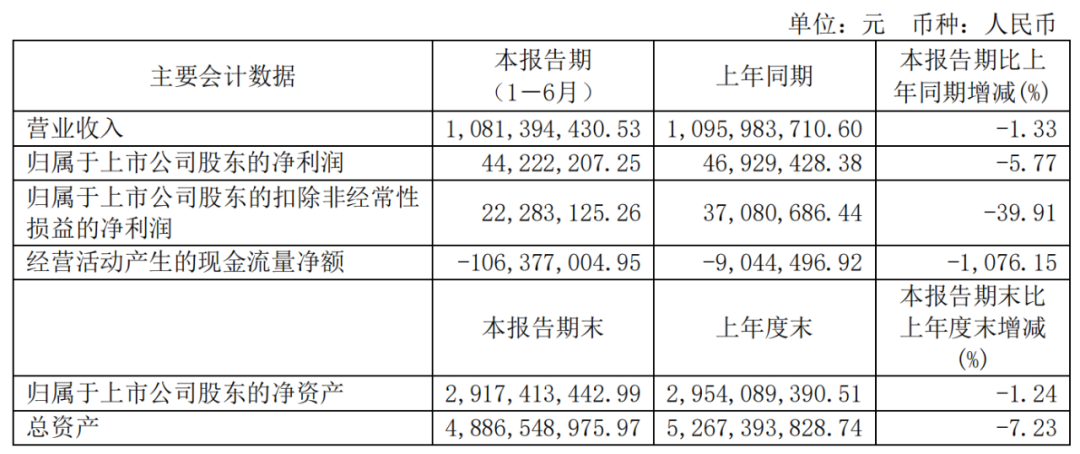 单位：元 币种：人民币

| 主要会计数据 | 本报告期（1－6月） | 上年同期 | 本报告期比上年同期增减(%) |
|---|---|---|---|
| 营业收入 | 1,081,394,430.53 | 1,095,983,710.60 | -1.33 |
| 归属于上市公司股东的净利润 | 44,222,207.25 | 46,929,428.38 | -5.77 |
| 归属于上市公司股东的扣除非经常性损益的净利润 | 22,283,125.26 | 37,080,686.44 | -39.91 |
| 经营活动产生的现金流量净额 | -106,377,004.95 | -9,044,496.92 | -1,076.15 |
|  | 本报告期末 | 上年度末 | 本报告期末比上年度末增减(%) |
| 归属于上市公司股东的净资产 | 2,917,413,442.99 | 2,954,089,390.51 | -1.24 |
| 总资产 | 4,886,548,975.97 | 5,267,393,828.74 | -7.23 |